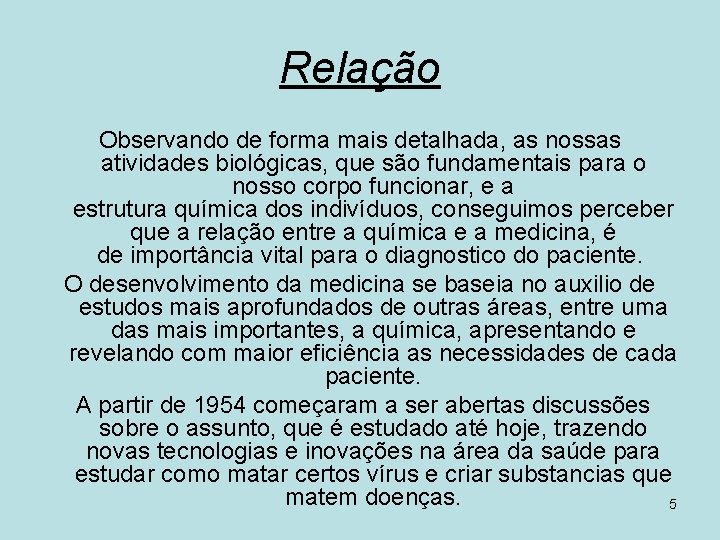 Relação

Observando de forma mais detalhada, as nossas atividades biológicas, que são fundamentais para o nosso corpo funcionar, e a estrutura química dos indivíduos, conseguimos perceber que a relação entre a química e a medicina, é de importância vital para o diagnostico do paciente.

O desenvolvimento da medicina se baseia no auxilio de estudos mais aprofundados de outras áreas, entre uma das mais importantes, a química, apresentando e revelando com maior eficiência as necessidades de cada paciente.

A partir de 1954 começaram a ser abertas discussões sobre o assunto, que é estudado até hoje, trazendo novas tecnologias e inovações na área da saúde para estudar como matar certos vírus e criar substancias que matem doenças.

5